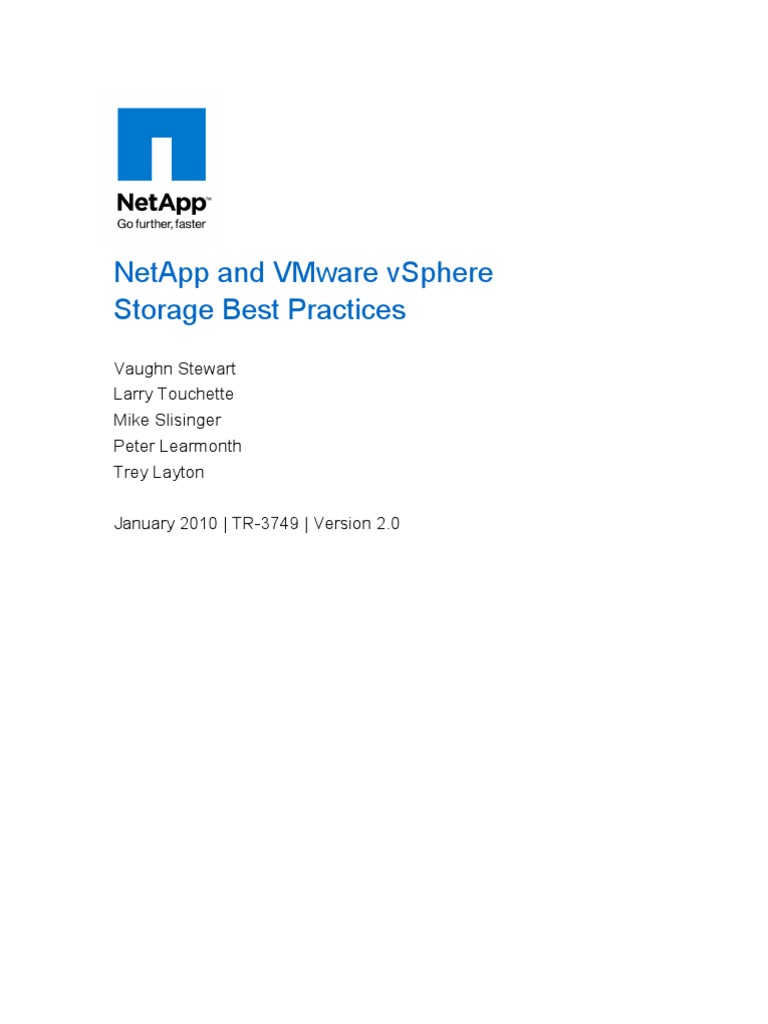 NetApp™
Go further, faster

NetApp and VMware vSphere Storage Best Practices

Vaughn Stewart
Larry Touchette
Mike Slisinger
Peter Learmonth
Trey Layton

January 2010 | TR-3749 | Version 2.0